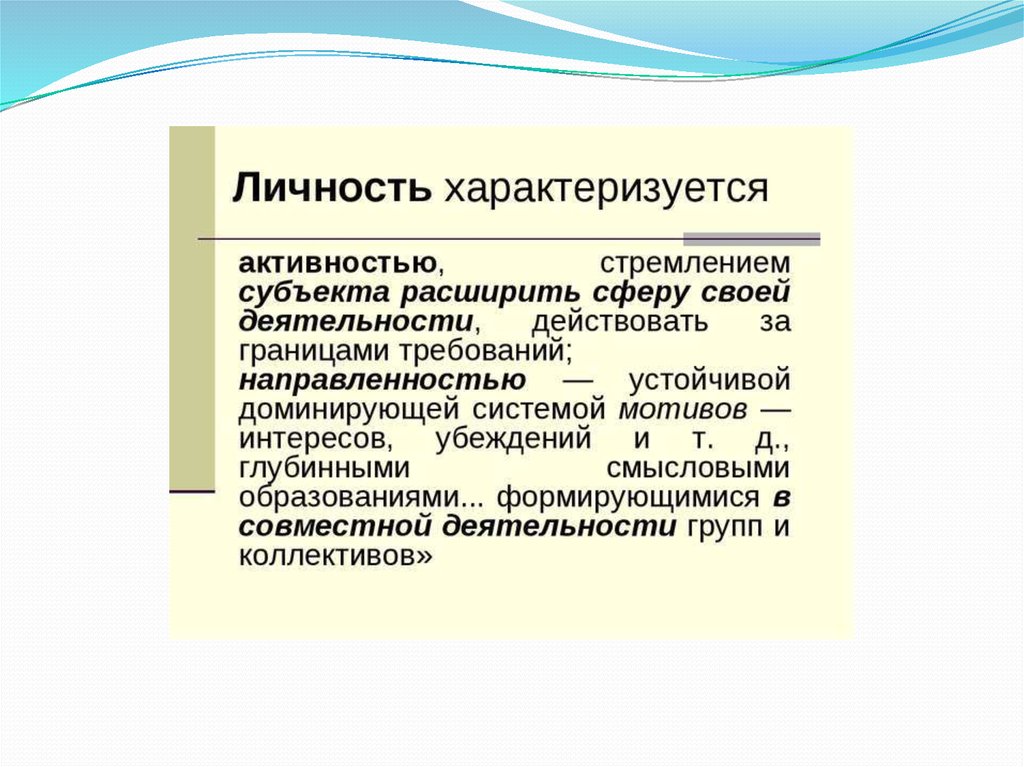 Личность характеризуется

активностью, стремлением субъекта расширить сферу своей деятельности, действовать за границами требований;
направленностью — устойчивой доминирующей системой мотивов — интересов, убеждений и т. д., глубинными смысловыми образованиями... формирующимися в совместной деятельности групп и коллективов»